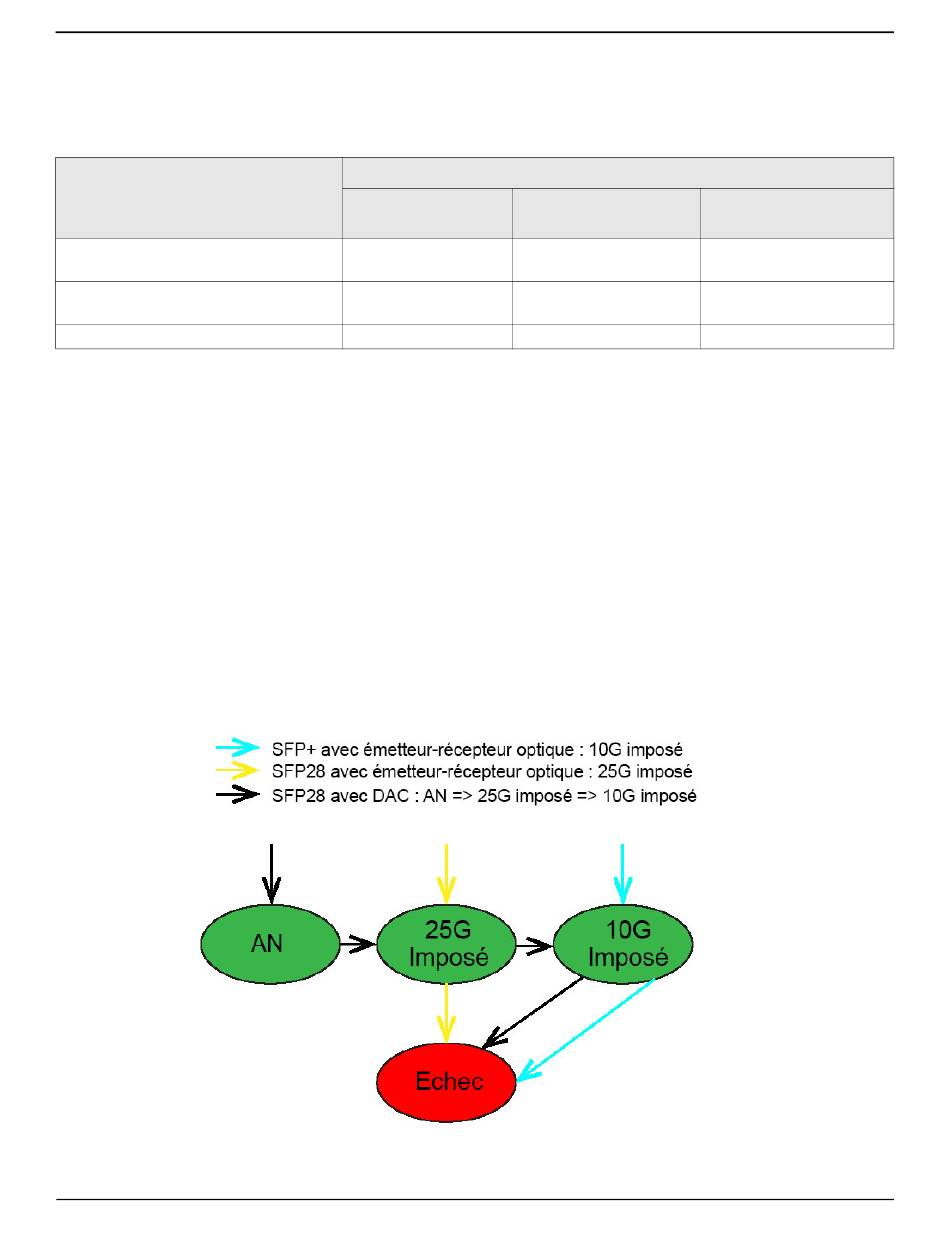 SFP+ avec émetteur-récepteur optique : 10G imposé
SFP28 avec émetteur-récepteur optique : 25G imposé
SFP28 avec DAC : AN => 25G imposé => 10G imposé

AN

25G Imposé

10G Imposé

Echec